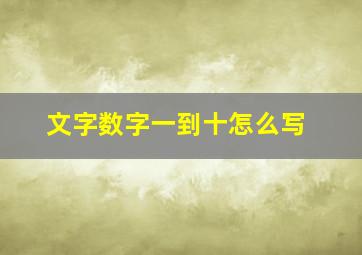 文字数字一到十怎么写